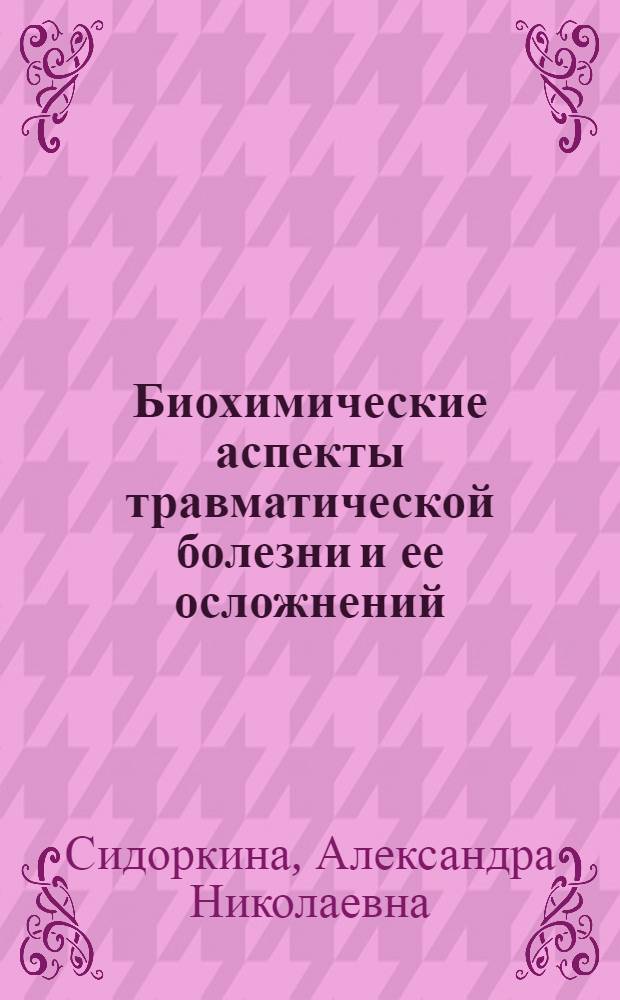 Биохимические аспекты травматической болезни и ее осложнений

Сидоркина, Александра Николаевна